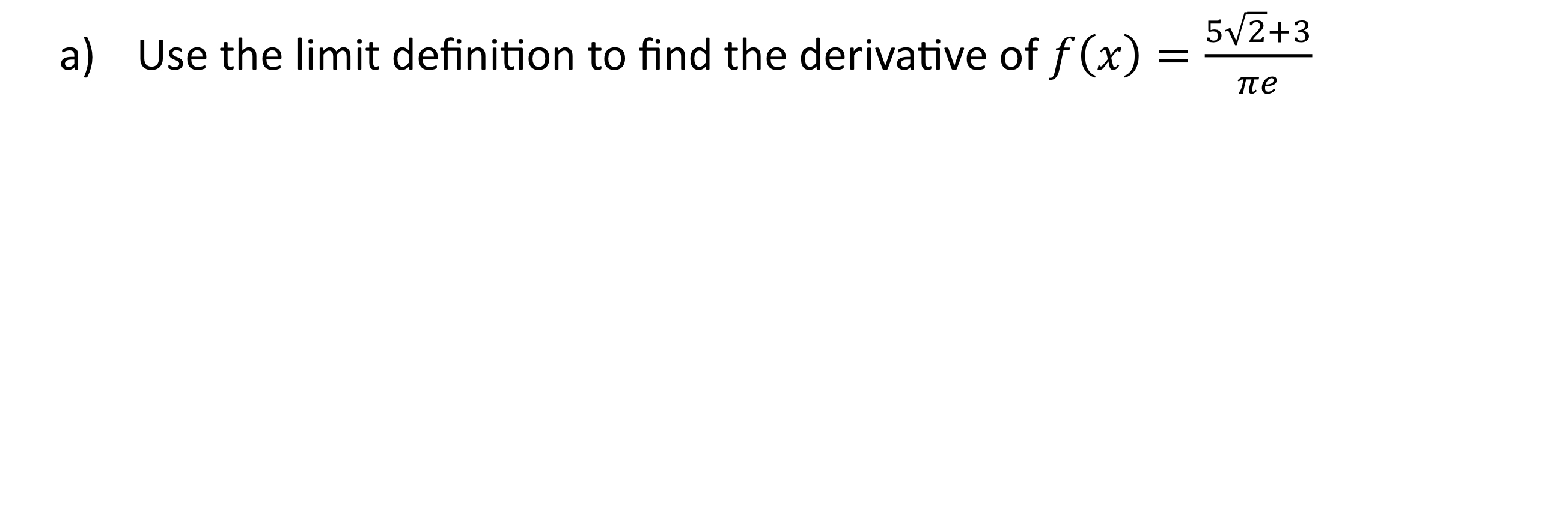 a) Use the limit definition to find the derivative of $f(x) = \frac{5\sqrt{2}+3}{\pi e}$